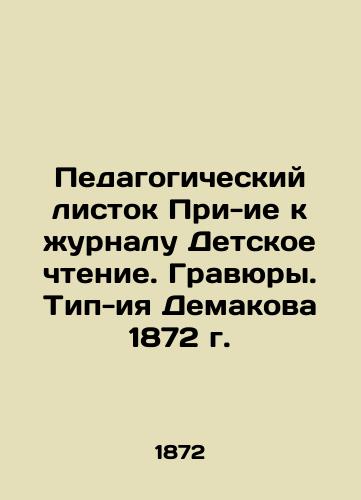 Педагогический листок При-ие к журналу Детское чтение. Гравюры. Тип-ия Демакова 1872 г.

1872